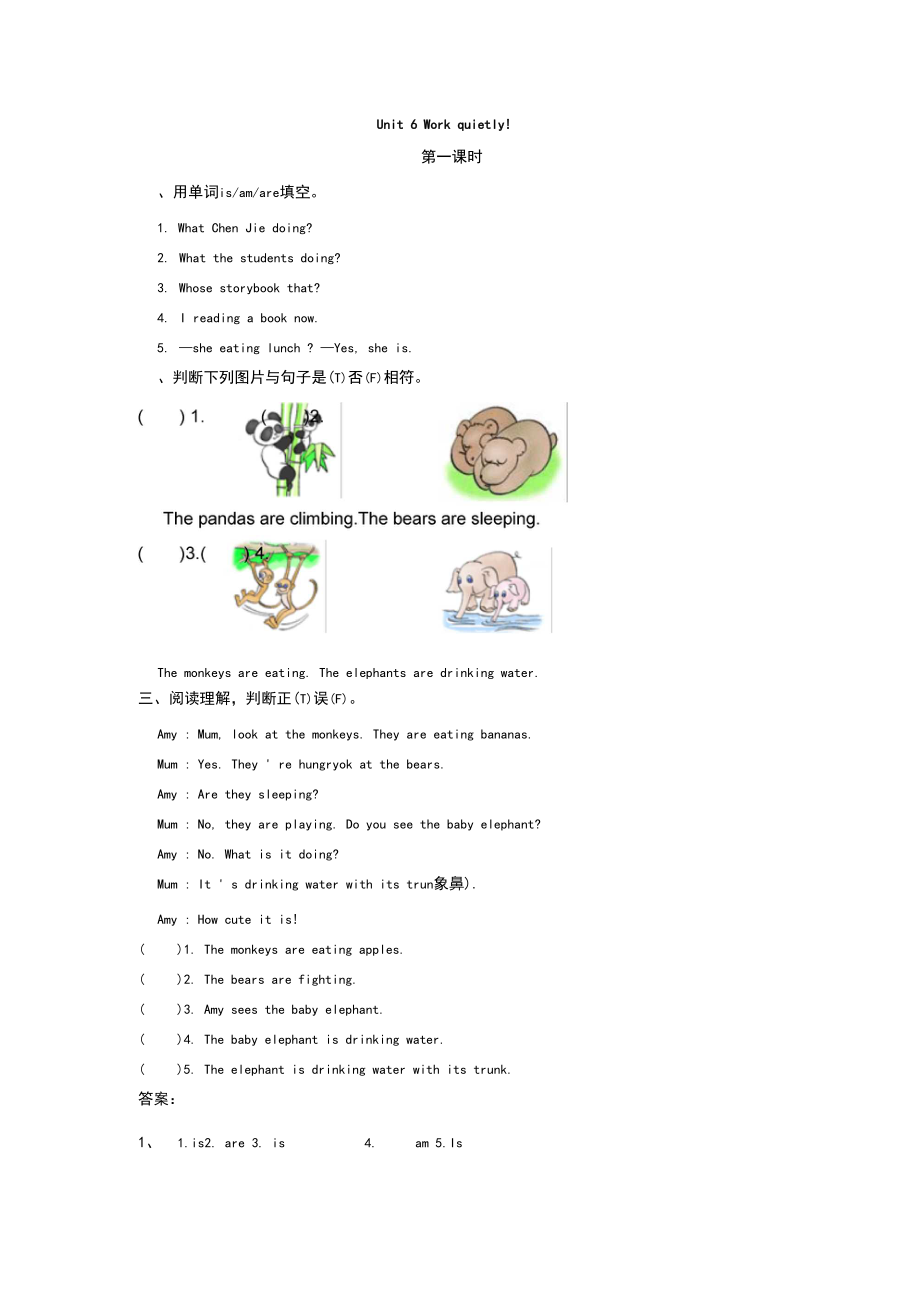 Unit 6 Work quietly!

第一课时

、用单词is/am/are填空。

1. What Chen Jie doing?

2. What the students doing?

3. Whose storybook that?

4. I reading a book now.

5. —she eating lunch ? —Yes, she is.

、判断下列图片与句子是(T)否(F)相符。

( ) 1. ( )2.

The pandas are climbing.The bears are sleeping.

( )3.( )4.

The monkeys are eating. The elephants are drinking water.

三、阅读理解，判断正(T)误(F)。

Amy : Mum, look at the monkeys. They are eating bananas.

Mum : Yes. They ' re hungryok at the bears.

Amy : Are they sleeping?

Mum : No, they are playing. Do you see the baby elephant?

Amy : No. What is it doing?

Mum : It ' s drinking water with its trun象鼻).

Amy : How cute it is!

( )1. The monkeys are eating apples.

( )2. The bears are fighting.

( )3. Amy sees the baby elephant.

( )4. The baby elephant is drinking water.

( )5. The elephant is drinking water with its trunk.

答案：

1、 1.is2. are 3. is 4. am 5.Is